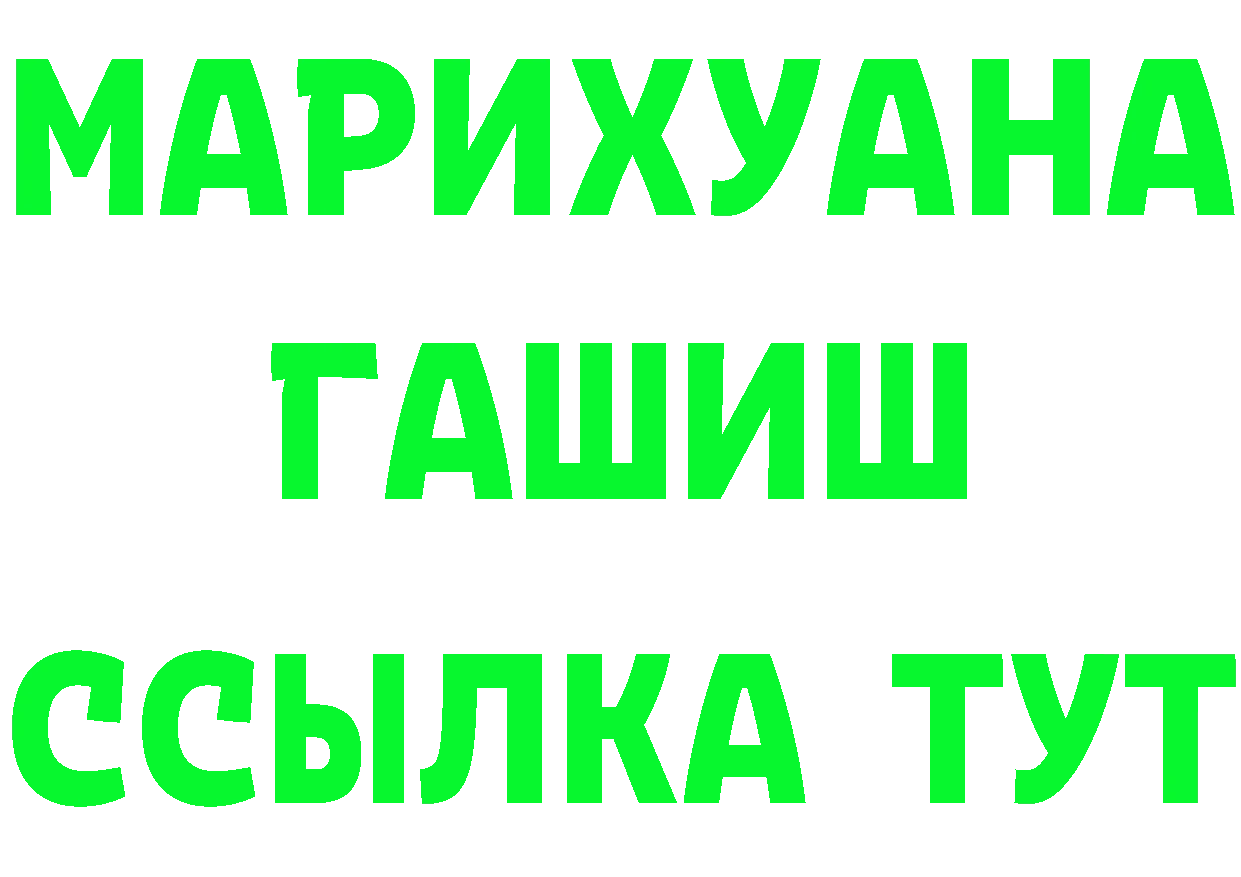 МАРИХУАНА
ГАШИШ
ССЫЛКА ТУТ